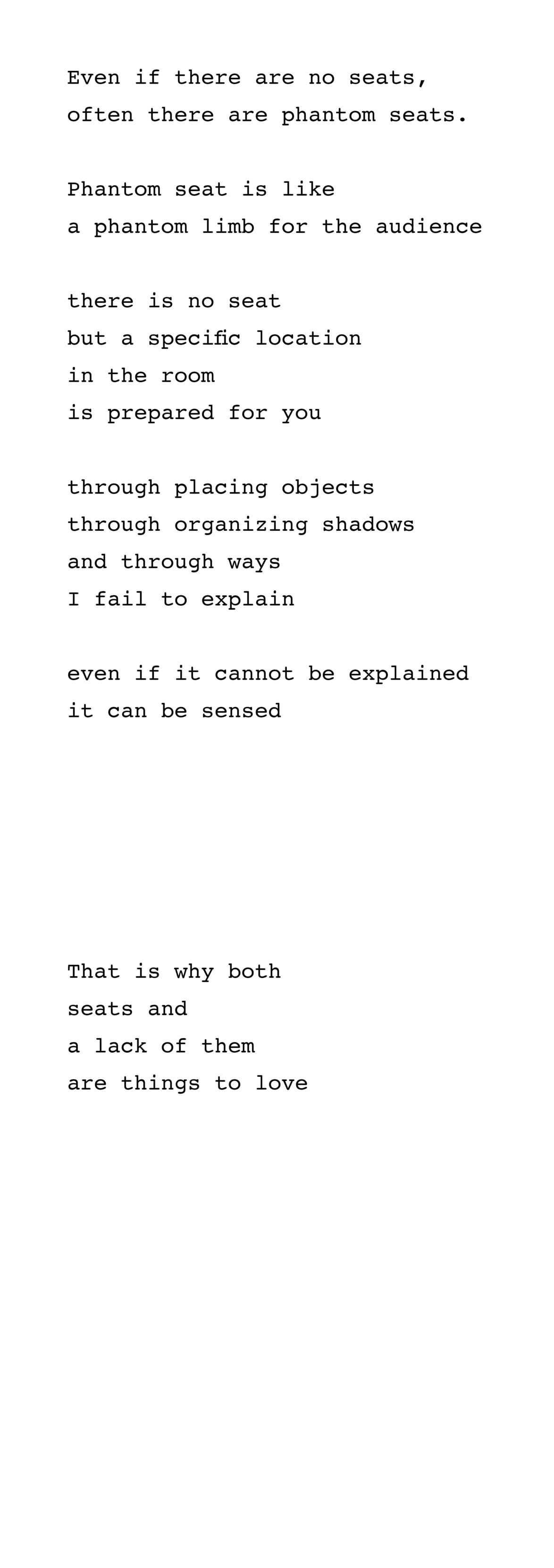 Even if there are no seats,
often there are phantom seats.

Phantom seat is like
a phantom limb for the audience

there is no seat
but a specific location
in the room
is prepared for you

through placing objects
through organizing shadows
and through ways
I fail to explain

even if it cannot be explained
it can be sensed

That is why both
seats and
a lack of them
are things to love